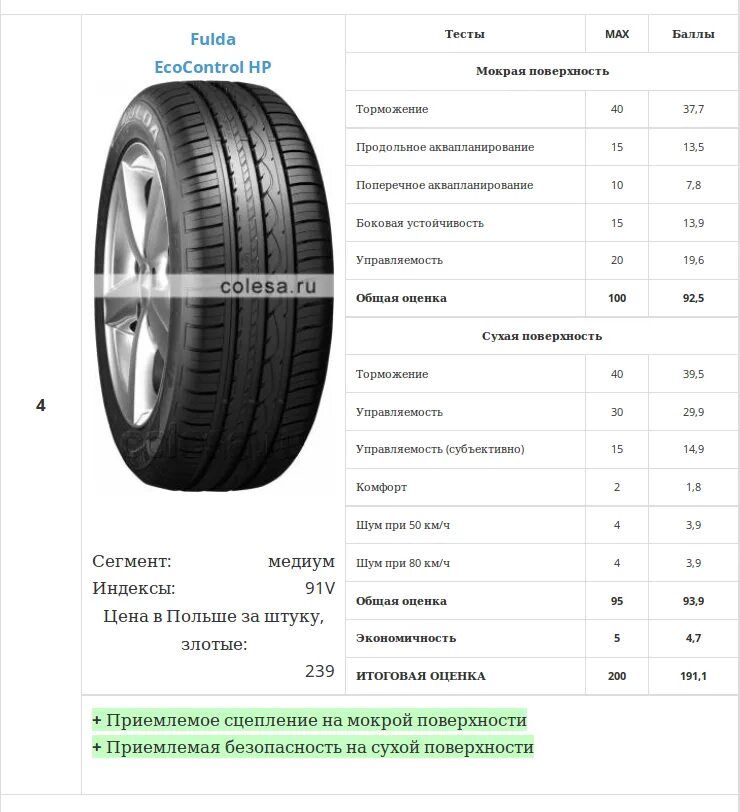 4

Fulda
EcoControl HP

colesa.ru

Сегмент: медиум
Индексы: 91V
Цена в Польше за штуку, злотые: 239

| Тесты | MAX | Баллы |
|---|---|---|
| Мокрая поверхность | | |
| Торможение | 40 | 37,7 |
| Продольное аквапланирование | 15 | 13,5 |
| Поперечное аквапланирование | 10 | 7,8 |
| Боковая устойчивость | 15 | 13,9 |
| Управляемость | 20 | 19,6 |
| Общая оценка | 100 | 92,5 |
| Сухая поверхность | | |
| Торможение | 40 | 39,5 |
| Управляемость | 30 | 29,9 |
| Управляемость (субъективно) | 15 | 14,9 |
| Комфорт | 2 | 1,8 |
| Шум при 50 км/ч | 4 | 3,9 |
| Шум при 80 км/ч | 4 | 3,9 |
| Общая оценка | 95 | 93,9 |
| Экономичность | 5 | 4,7 |
| ИТОГОВАЯ ОЦЕНКА | 200 | 191,1 |

+ Приемлемое сцепление на мокрой поверхности
+ Приемлемая безопасность на сухой поверхности